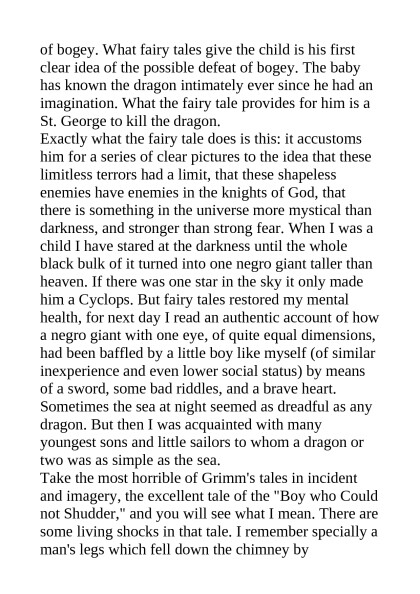 of bogey. What fairy tales give the child is his first clear idea of the possible defeat of bogey. The baby has known the dragon intimately ever since he had an imagination. What the fairy tale provides for him is a St. George to kill the dragon.
Exactly what the fairy tale does is this: it accustoms him for a series of clear pictures to the idea that these limitless terrors had a limit, that these shapeless enemies have enemies in the knights of God, that there is something in the universe more mystical than darkness, and stronger than strong fear. When I was a child I have stared at the darkness until the whole black bulk of it turned into one negro giant taller than heaven. If there was one star in the sky it only made him a Cyclops. But fairy tales restored my mental health, for next day I read an authentic account of how a negro giant with one eye, of quite equal dimensions, had been baffled by a little boy like myself (of similar inexperience and even lower social status) by means of a sword, some bad riddles, and a brave heart. Sometimes the sea at night seemed as dreadful as any dragon. But then I was acquainted with many youngest sons and little sailors to whom a dragon or two was as simple as the sea.
Take the most horrible of Grimm's tales in incident and imagery, the excellent tale of the "Boy who Could not Shudder," and you will see what I mean. There are some living shocks in that tale. I remember specially a man's legs which fell down the chimney by